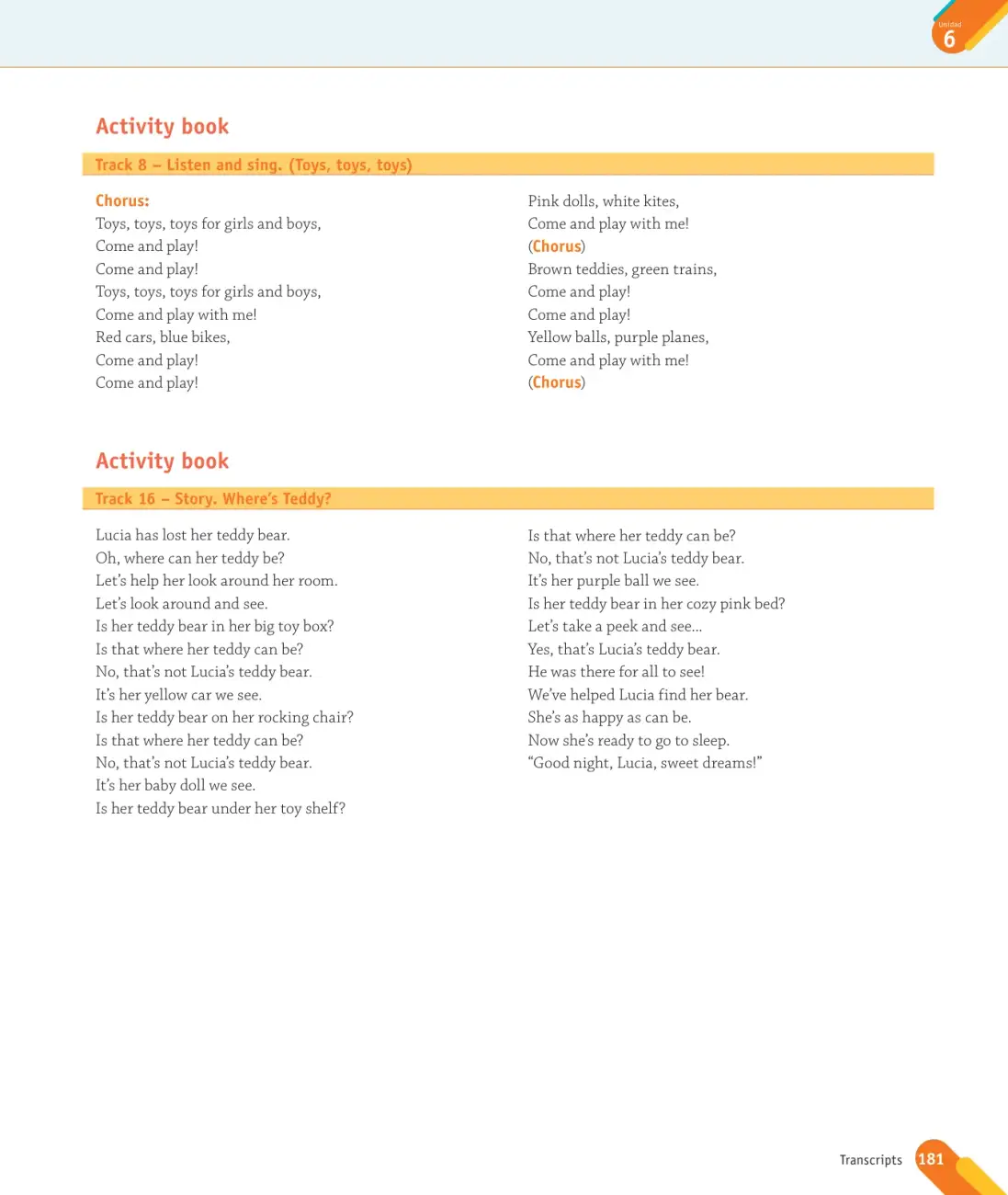 Unidad
6

Activity book

Track 8 – Listen and sing. (Toys, toys, toys)

Chorus:
Toys, toys, toys for girls and boys,
Come and play!
Come and play!
Toys, toys, toys for girls and boys,
Come and play with me!
Red cars, blue bikes,
Come and play!
Come and play!

Pink dolls, white kites,
Come and play with me!
(Chorus)
Brown teddies, green trains,
Come and play!
Come and play!
Yellow balls, purple planes,
Come and play with me!
(Chorus)

Activity book

Track 16 – Story. Where's Teddy?

Lucia has lost her teddy bear.
Oh, where can her teddy be?
Let's help her look around her room.
Let's look around and see.
Is her teddy bear in her big toy box?
Is that where her teddy can be?
No, that's not Lucia's teddy bear.
It's her yellow car we see.
Is her teddy bear on her rocking chair?
Is that where her teddy can be?
No, that's not Lucia's teddy bear.
It's her baby doll we see.
Is her teddy bear under her toy shelf?

Is that where her teddy can be?
No, that's not Lucia's teddy bear.
It's her purple ball we see.
Is her teddy bear in her cozy pink bed?
Let's take a peek and see...
Yes, that's Lucia's teddy bear.
He was there for all to see!
We've helped Lucia find her bear.
She's as happy as can be.
Now she's ready to go to sleep.
"Good night, Lucia, sweet dreams!"

Transcripts 181